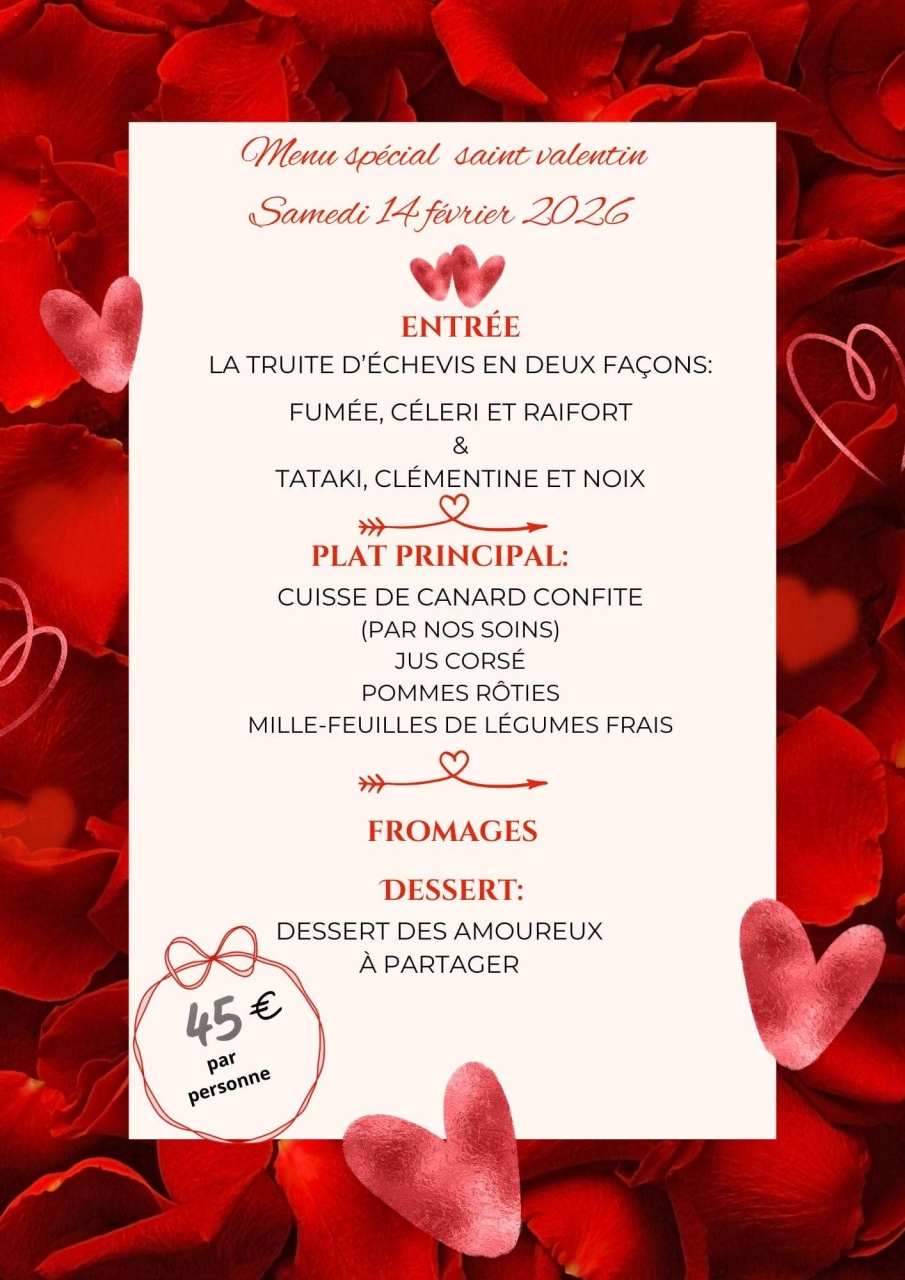 Menu spécial saint valentin
Samedi 14 février 2026

ENTRÉE
LA TRUITE D'ÉCHEVIS EN DEUX FAÇONS:

FUMÉE, CÉLERI ET RAIFORT
&
TATAKI, CLÉMENTINE ET NOIX

PLAT PRINCIPAL:
CUISSE DE CANARD CONFITE
(PAR NOS SOINS)
JUS CORSÉ
POMMES RÔTIES
MILLE-FEUILLES DE LÉGUMES FRAIS

FROMAGES

DESSERT:
DESSERT DES AMOUREUX
À PARTAGER

45 €
par
personne